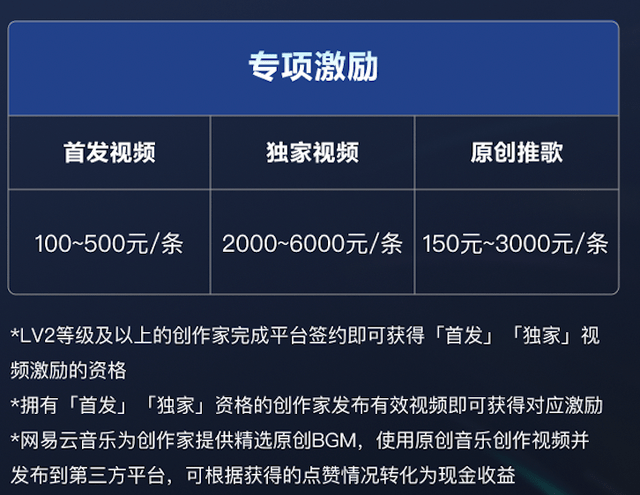 专项激励

| 首发视频 | 独家视频 | 原创推歌 |
|---|---|---|
| 100~500元/条 | 2000~6000元/条 | 150元~3000元/条 |

*LV2等级及以上的创作家完成平台签约即可获得「首发」「独家」视频激励的资格

*拥有「首发」「独家」资格的创作家发布有效视频即可获得对应激励

*网易云音乐为创作家提供精选原创BGM，使用原创音乐创作视频并发布到第三方平台，可根据获得的点赞情况转化为现金收益